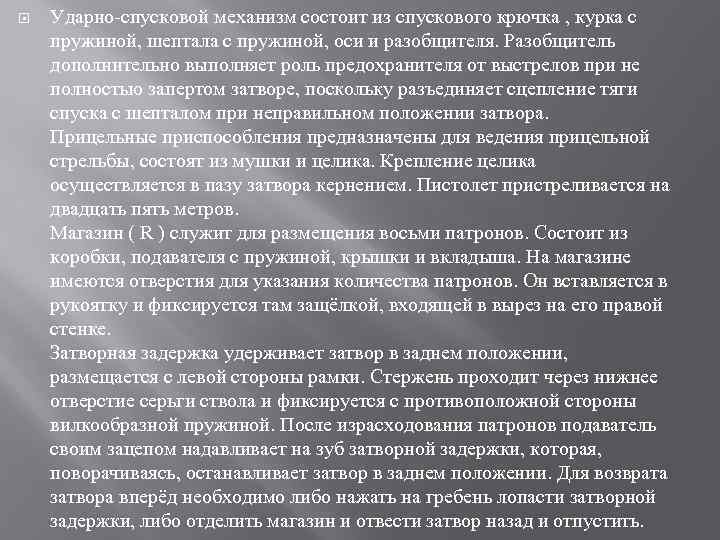 Ударно-спусковой механизм состоит из спускового крючка , курка с пружиной, шептала с пружиной, оси и разобщителя. Разобщитель дополнительно выполняет роль предохранителя от выстрелов при не полностью запертом затворе, поскольку разъединяет сцепление тяги спуска с шепталом при неправильном положении затвора.
Прицельные приспособления предназначены для ведения прицельной стрельбы, состоят из мушки и целика. Крепление целика осуществляется в пазу затвора кернением. Пистолет пристреливается на двадцать пять метров.
Магазин ( R ) служит для размещения восьми патронов. Состоит из коробки, подавателя с пружиной, крышки и вкладыша. На магазине имеются отверстия для указания количества патронов. Он вставляется в рукоятку и фиксируется там защёлкой, входящей в вырез на его правой стенке.
Затворная задержка удерживает затвор в заднем положении, размещается с левой стороны рамки. Стержень проходит через нижнее отверстие серьги ствола и фиксируется с противоположной стороны вилкообразной пружиной. После израсходования патронов подаватель своим зацепом надавливает на зуб затворной задержки, которая, поворачиваясь, останавливает затвор в заднем положении. Для возврата затвора вперёд необходимо либо нажать на гребень лопасти затворной задержки, либо отделить магазин и отвести затвор назад и отпустить.